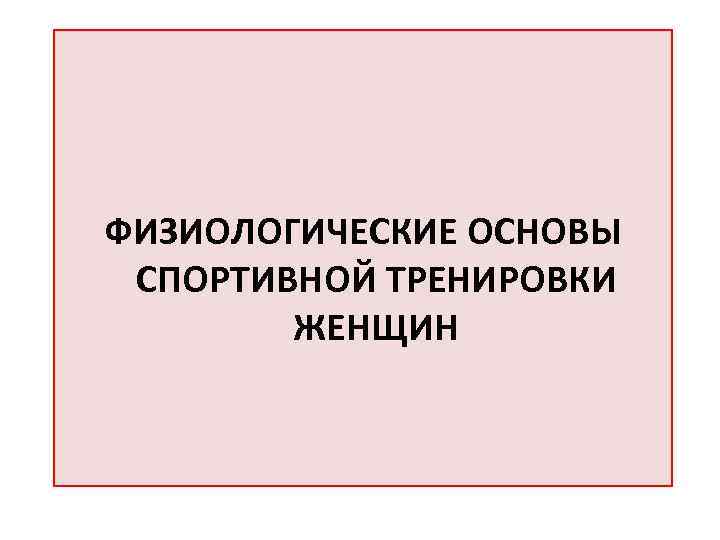 ФИЗИОЛОГИЧЕСКИЕ ОСНОВЫ СПОРТИВНОЙ ТРЕНИРОВКИ ЖЕНЩИН